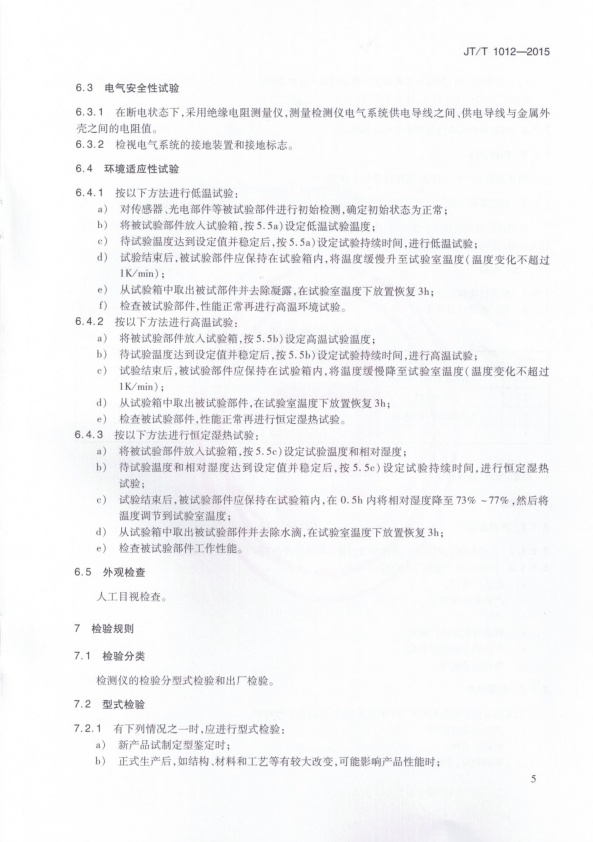 JT/T 1012—2015

6.3 电气安全性试验

6.3.1 在断电状态下，采用绝缘电阻测量仪，测量检测仪电气系统供电导线之间、供电导线与金属外壳之间的电阻值。

6.3.2 检视电气系统的接地装置和接地标志。

6.4 环境适应性试验

6.4.1 按以下方法进行低温试验：

a) 对传感器、光电部件等被试验部件进行初始检测，确定初始状态为正常；

b) 将被试验部件放入试验箱，按5.5a)设定低温试验温度；

c) 待试验温度达到设定值并稳定后，按5.5a)设定试验持续时间，进行低温试验；

d) 试验结束后，被试验部件应保持在试验箱内，将温度缓慢升至试验室温度（温度变化不超过1K/min）；

e) 从试验箱中取出被试部件并去除凝露，在试验室温度下放置恢复3h；

f) 检查被试验部件，性能正常再进行高温环境试验。

6.4.2 按以下方法进行高温试验：

a) 将被试验部件放入试验箱，按5.5b)设定高温试验温度；

b) 待试验温度达到设定值并稳定后，按5.5b)设定试验持续时间，进行高温试验；

c) 试验结束后，被试验部件应保持在试验箱内，将温度缓慢降至试验室温度（温度变化不超过1K/min）；

d) 从试验箱中取出被试验部件，在试验室温度下放置恢复3h；

e) 检查被试验部件，性能正常再进行恒定湿热试验。

6.4.3 按以下方法进行恒定湿热试验：

a) 将被试验部件放入试验箱，按5.5c)设定试验温度和相对湿度；

b) 待试验温度和相对湿度达到设定值并稳定后，按5.5c)设定试验持续时间，进行恒定湿热试验；

c) 试验结束后，被试验部件应保持在试验箱内，在0.5h内将相对湿度降至73%～77%，然后将温度调节到试验室温度；

d) 从试验箱中取出被试验部件并去除水滴，在试验室温度下放置恢复3h；

e) 检查被试验部件工作性能。

6.5 外观检查

人工目视检查。

7 检验规则

7.1 检验分类

检测仪的检验分型式检验和出厂检验。

7.2 型式检验

7.2.1 有下列情况之一时，应进行型式检验：

a) 新产品试制定型鉴定时；

b) 正式生产后，如结构、材料和工艺等有较大改变，可能影响产品性能时；

5